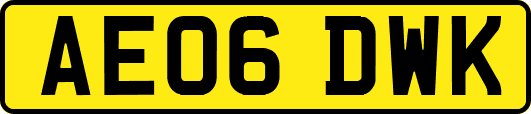 AE06 DWK